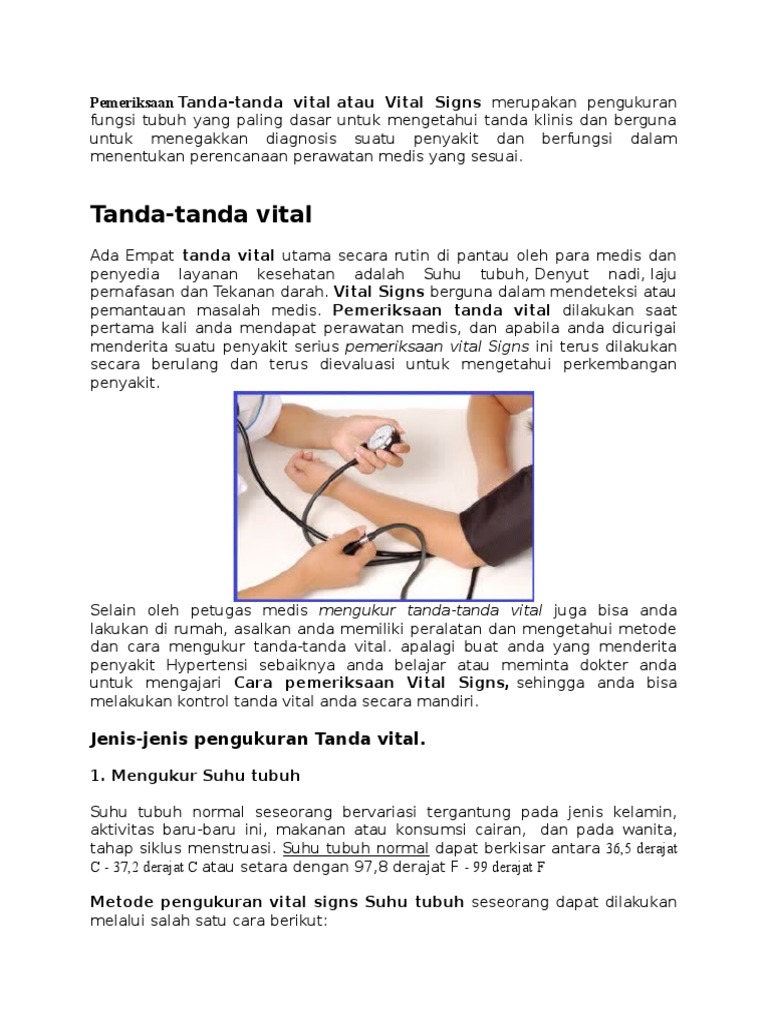 Pemeriksaan Tanda-tanda vital atau Vital Signs merupakan pengukuran fungsi tubuh yang paling dasar untuk mengetahui tanda klinis dan berguna untuk menegakkan diagnosis suatu penyakit dan berfungsi dalam menentukan perencanaan perawatan medis yang sesuai.

Tanda-tanda vital

Ada Empat tanda vital utama secara rutin di pantau oleh para medis dan penyedia layanan kesehatan adalah Suhu tubuh, Denyut nadi, laju pernafasan dan Tekanan darah. Vital Signs berguna dalam mendeteksi atau pemantauan masalah medis. Pemeriksaan tanda vital dilakukan saat pertama kali anda mendapat perawatan medis, dan apabila anda dicurigai menderita suatu penyakit serius pemeriksaan vital Signs ini terus dilakukan secara berulang dan terus dievaluasi untuk mengetahui perkembangan penyakit.

Selain oleh petugas medis mengukur tanda-tanda vital juga bisa anda lakukan di rumah, asalkan anda memiliki peralatan dan mengetahui metode dan cara mengukur tanda-tanda vital. apalagi buat anda yang menderita penyakit Hypertensi sebaiknya anda belajar atau meminta dokter anda untuk mengajari Cara pemeriksaan Vital Signs, sehingga anda bisa melakukan kontrol tanda vital anda secara mandiri.

Jenis-jenis pengukuran Tanda vital.

1. Mengukur Suhu tubuh

Suhu tubuh normal seseorang bervariasi tergantung pada jenis kelamin, aktivitas baru-baru ini, makanan atau konsumsi cairan, dan pada wanita, tahap siklus menstruasi. Suhu tubuh normal dapat berkisar antara 36,5 derajat C - 37,2 derajat C atau setara dengan 97,8 derajat F - 99 derajat F

Metode pengukuran vital signs Suhu tubuh seseorang dapat dilakukan melalui salah satu cara berikut: